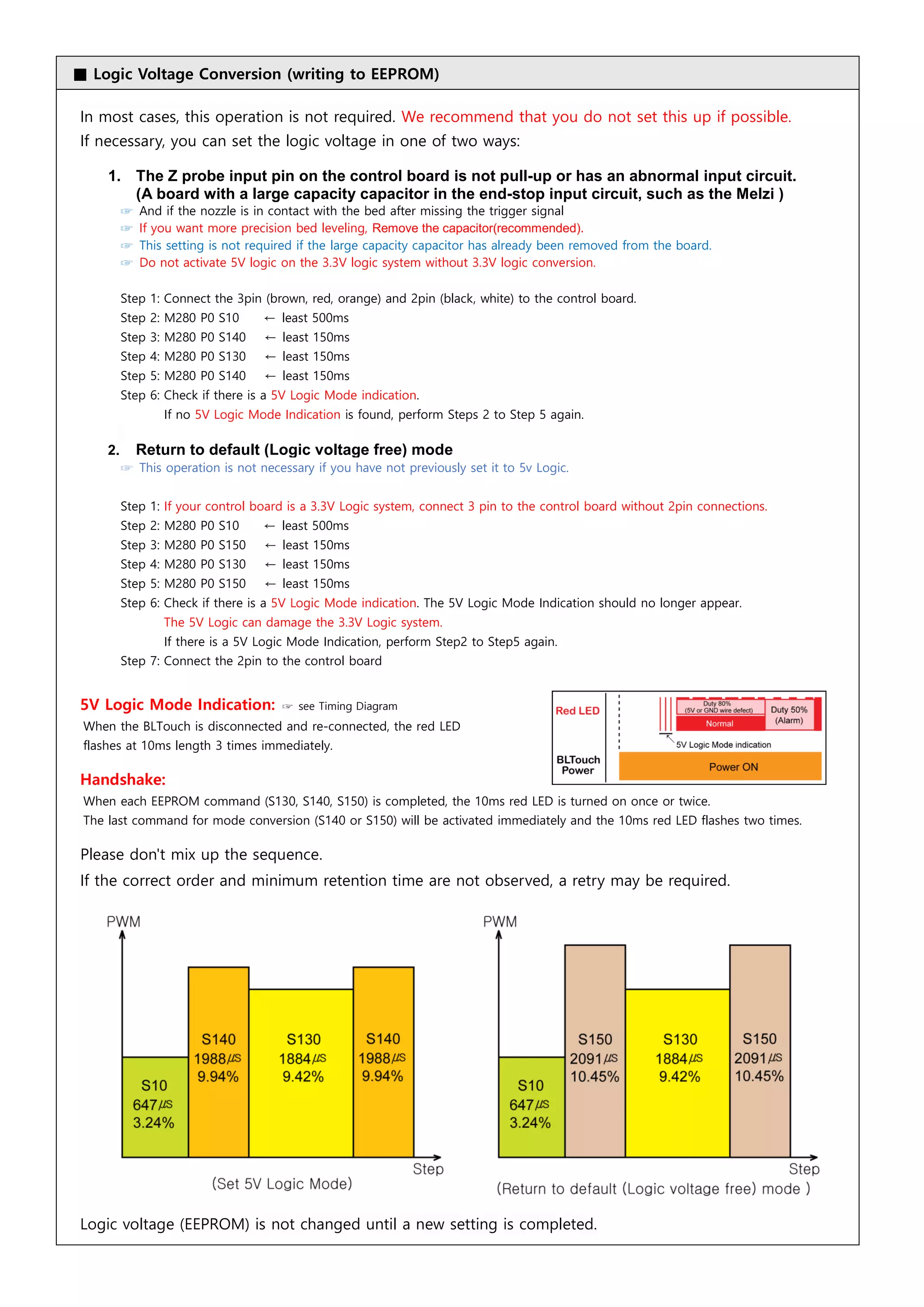 ■ Logic Voltage Conversion (writing to EEPROM)

In most cases, this operation is not required. We recommend that you do not set this up if possible.
If necessary, you can set the logic voltage in one of two ways:

1. The Z probe input pin on the control board is not pull-up or has an abnormal input circuit.
(A board with a large capacity capacitor in the end-stop input circuit, such as the Melzi )
☞ And if the nozzle is in contact with the bed after missing the trigger signal
☞ If you want more precision bed leveling, Remove the capacitor(recommended).
☞ This setting is not required if the large capacity capacitor has already been removed from the board.
☞ Do not activate 5V logic on the 3.3V logic system without 3.3V logic conversion.

Step 1: Connect the 3pin (brown, red, orange) and 2pin (black, white) to the control board.
Step 2: M280 P0 S10 ← least 500ms
Step 3: M280 P0 S140 ← least 150ms
Step 4: M280 P0 S130 ← least 150ms
Step 5: M280 P0 S140 ← least 150ms
Step 6: Check if there is a 5V Logic Mode indication.
If no 5V Logic Mode Indication is found, perform Steps 2 to Step 5 again.

2. Return to default (Logic voltage free) mode
☞ This operation is not necessary if you have not previously set it to 5v Logic.

Step 1: If your control board is a 3.3V Logic system, connect 3 pin to the control board without 2pin connections.
Step 2: M280 P0 S10 ← least 500ms
Step 3: M280 P0 S150 ← least 150ms
Step 4: M280 P0 S130 ← least 150ms
Step 5: M280 P0 S150 ← least 150ms
Step 6: Check if there is a 5V Logic Mode indication. The 5V Logic Mode Indication should no longer appear.
The 5V Logic can damage the 3.3V Logic system.
If there is a 5V Logic Mode Indication, perform Step2 to Step5 again.
Step 7: Connect the 2pin to the control board

5V Logic Mode Indication: ☞ see Timing Diagram
When the BLTouch is disconnected and re-connected, the red LED flashes at 10ms length 3 times immediately.

Red LED
Duty 80% (5V or GND wire defect)
Normal
Duty 50% (Alarm)
5V Logic Mode indication
BLTouch Power
Power ON

Handshake:
When each EEPROM command (S130, S140, S150) is completed, the 10ms red LED is turned on once or twice.
The last command for mode conversion (S140 or S150) will be activated immediately and the 10ms red LED flashes two times.

Please don't mix up the sequence.
If the correct order and minimum retention time are not observed, a retry may be required.

PWM
S10 647㎲ 3.24%
S140 1988㎲ 9.94%
S130 1884㎲ 9.42%
S140 1988㎲ 9.94%
Step
(Set 5V Logic Mode)

PWM
S10 647㎲ 3.24%
S150 2091㎲ 10.45%
S130 1884㎲ 9.42%
S150 2091㎲ 10.45%
Step
(Return to default (Logic voltage free) mode )

Logic voltage (EEPROM) is not changed until a new setting is completed.